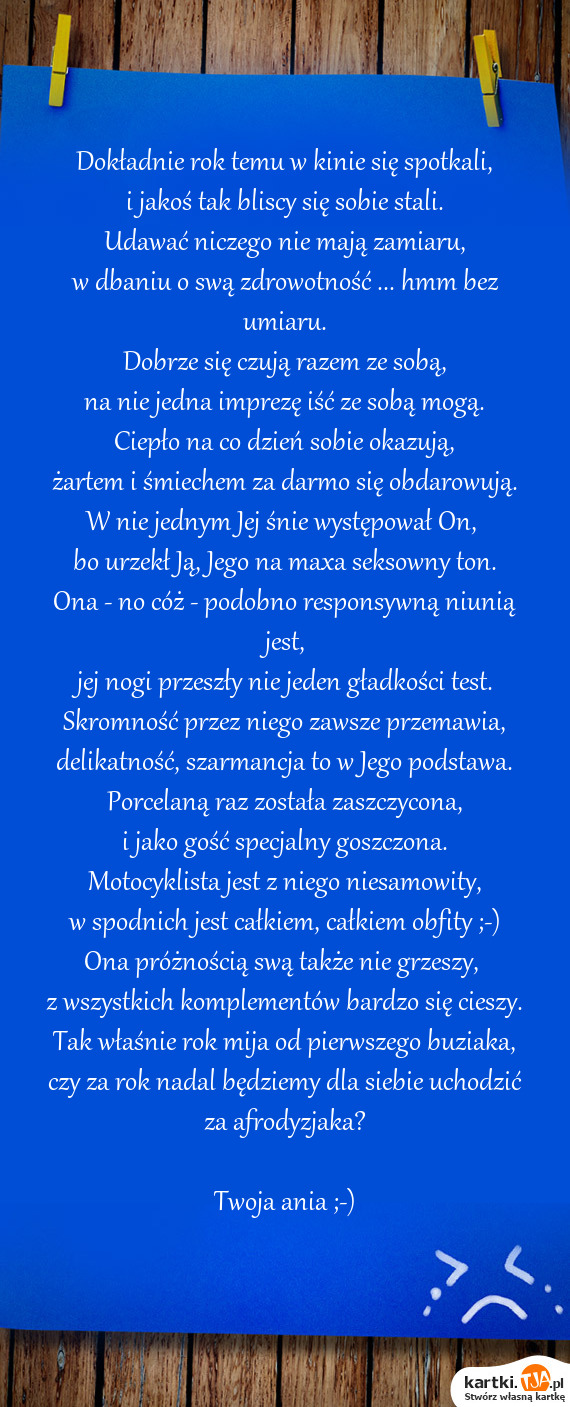 Dokładnie rok temu w kinie się spotkali,
i jakoś tak bliscy się sobie stali.
Udawać niczego nie mają zamiaru,
w dbaniu o swą zdrowotność ... hmm bez umiaru.
Dobrze się czują razem ze sobą,
na nie jedna imprezę iść ze sobą mogą.
Ciepło na co dzień sobie okazują,
żartem i śmiechem za darmo się obdarowują.
W nie jednym Jej śnie występował On,
bo urzekł Ją, Jego na maxa seksowny ton.
Ona - no cóż - podobno responsywną niunią jest,
jej nogi przeszły nie jeden gładkości test.
Skromność przez niego zawsze przemawia,
delikatność, szarmancja to w Jego podstawa.
Porcelaną raz została zaszczycona,
i jako gość specjalny goszczona.
Motocyklista jest z niego niesamowity,
w spodnich jest całkiem, całkiem obfity ;-)
Ona próżnością swą także nie grzeszy,
z wszystkich komplementów bardzo się cieszy.
Tak właśnie rok mija od pierwszego buziaka,
czy za rok nadal będziemy dla siebie uchodzić za afrodyzjaka?

Twoja ania ;-)

kartki.TJA.pl
Stwórz własną kartkę